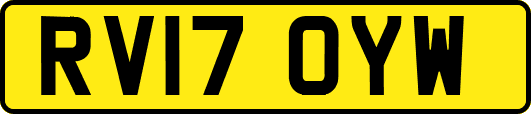 RV17 OYW